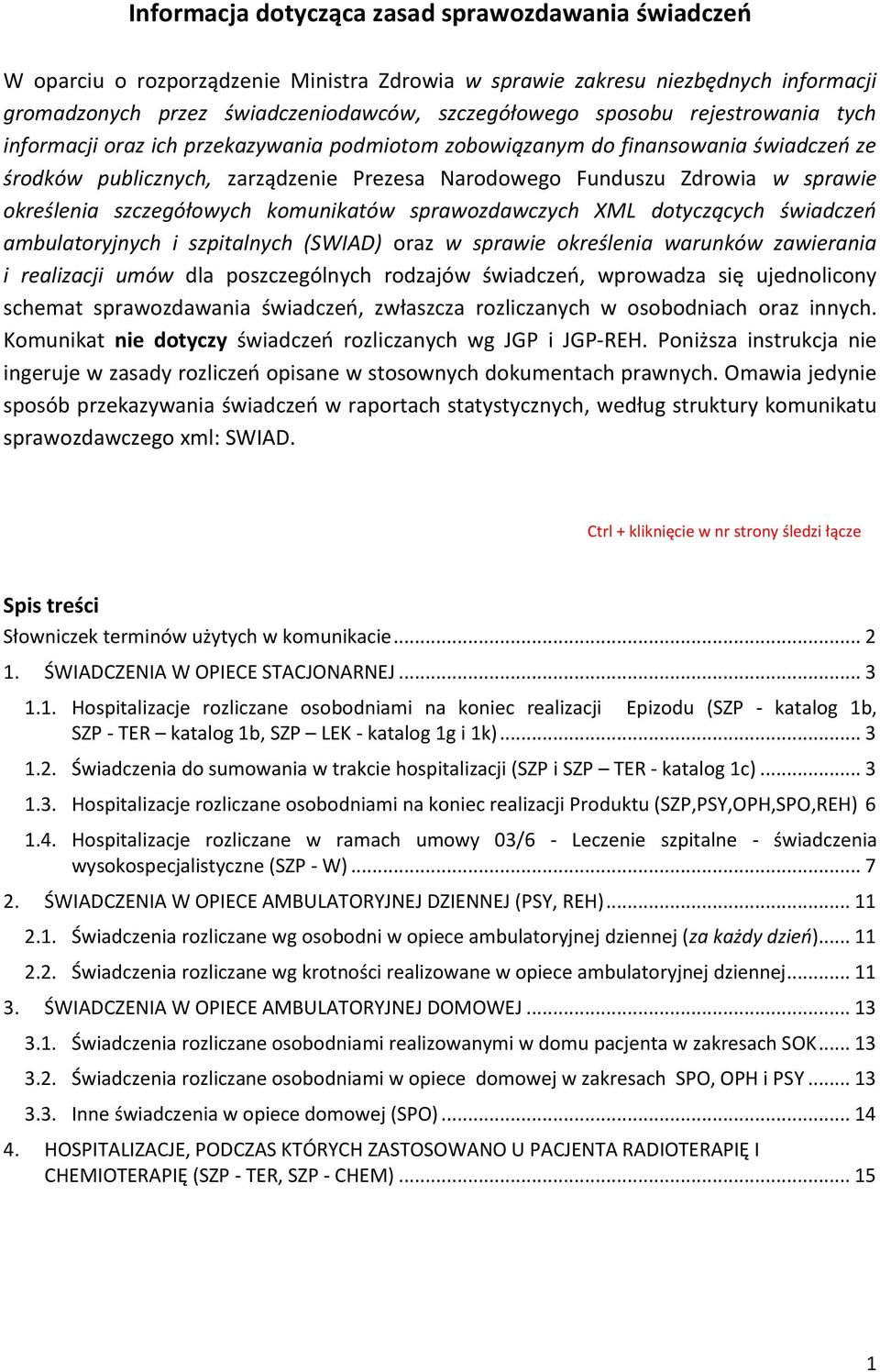 Informacja dotycząca zasad sprawozdawania świadczeń

W oparciu o rozporządzenie Ministra Zdrowia w sprawie zakresu niezbędnych informacji gromadzonych przez świadczeniodawców, szczegółowego sposobu rejestrowania tych informacji oraz ich przekazywania podmiotom zobowiązanym do finansowania świadczeń ze środków publicznych, zarządzenie Prezesa Narodowego Funduszu Zdrowia w sprawie określenia szczegółowych komunikatów sprawozdawczych XML dotyczących świadczeń ambulatoryjnych i szpitalnych (SWIAD) oraz w sprawie określenia warunków zawierania i realizacji umów dla poszczególnych rodzajów świadczeń, wprowadza się ujednolicony schemat sprawozdawania świadczeń, zwłaszcza rozliczanych w osobodniach oraz innych. Komunikat nie dotyczy świadczeń rozliczanych wg JGP i JGP-REH. Poniższa instrukcja nie ingeruje w zasady rozliczeń opisane w stosownych dokumentach prawnych. Omawia jedynie sposób przekazywania świadczeń w raportach statystycznych, według struktury komunikatu sprawozdawczego xml: SWIAD.

Ctrl + kliknięcie w nr strony śledzi łącze

Spis treści
Słowniczek terminów użytych w komunikacie ... 2
1. ŚWIADCZENIA W OPIECE STACJONARNEJ ... 3
1.1. Hospitalizacje rozliczane osobodniami na koniec realizacji Epizodu (SZP - katalog 1b, SZP - TER – katalog 1b, SZP – LEK - katalog 1g i 1k) ... 3
1.2. Świadczenia do sumowania w trakcie hospitalizacji (SZP i SZP – TER - katalog 1c) ... 3
1.3. Hospitalizacje rozliczane osobodniami na koniec realizacji Produktu (SZP,PSY,OPH,SPO,REH) 6
1.4. Hospitalizacje rozliczane w ramach umowy 03/6 - Leczenie szpitalne - świadczenia wysokospecjalistyczne (SZP - W) ... 7
2. ŚWIADCZENIA W OPIECE AMBULATORYJNEJ DZIENNEJ (PSY, REH) ... 11
2.1. Świadczenia rozliczane wg osobodni w opiece ambulatoryjnej dziennej (za każdy dzień) ... 11
2.2. Świadczenia rozliczane wg krotności realizowane w opiece ambulatoryjnej dziennej ... 11
3. ŚWIADCZENIA W OPIECE AMBULATORYJNEJ DOMOWEJ ... 13
3.1. Świadczenia rozliczane osobodniami realizowanymi w domu pacjenta w zakresach SOK ... 13
3.2. Świadczenia rozliczane osobodniami w opiece domowej w zakresach SPO, OPH i PSY ... 13
3.3. Inne świadczenia w opiece domowej (SPO) ... 14
4. HOSPITALIZACJE, PODCZAS KTÓRYCH ZASTOSOWANO U PACJENTA RADIOTERAPIĘ I CHEMIOTERAPIĘ (SZP - TER, SZP - CHEM) ... 15

1